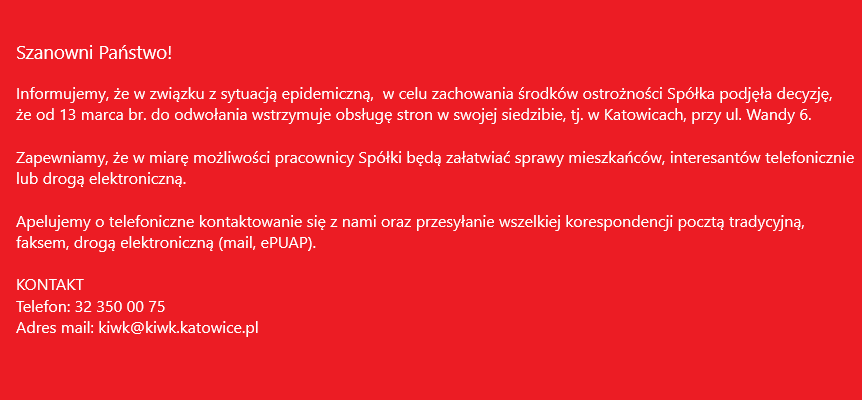 Szanowni Państwo!

Informujemy, że w związku z sytuacją epidemiczną,  w celu zachowania środków ostrożności Spółka podjęła decyzję, że od 13 marca br. do odwołania wstrzymuje obsługę stron w swojej siedzibie, tj. w Katowicach, przy ul. Wandy 6.

Zapewniamy, że w miarę możliwości pracownicy Spółki będą załatwiać sprawy mieszkańców, interesantów telefonicznie lub drogą elektroniczną.

Apelujemy o telefoniczne kontaktowanie się z nami oraz przesyłanie wszelkiej korespondencji pocztą tradycyjną, faksem, drogą elektroniczną (mail, ePUAP).

KONTAKT
Telefon: 32 350 00 75
Adres mail: kiwk@kiwk.katowice.pl